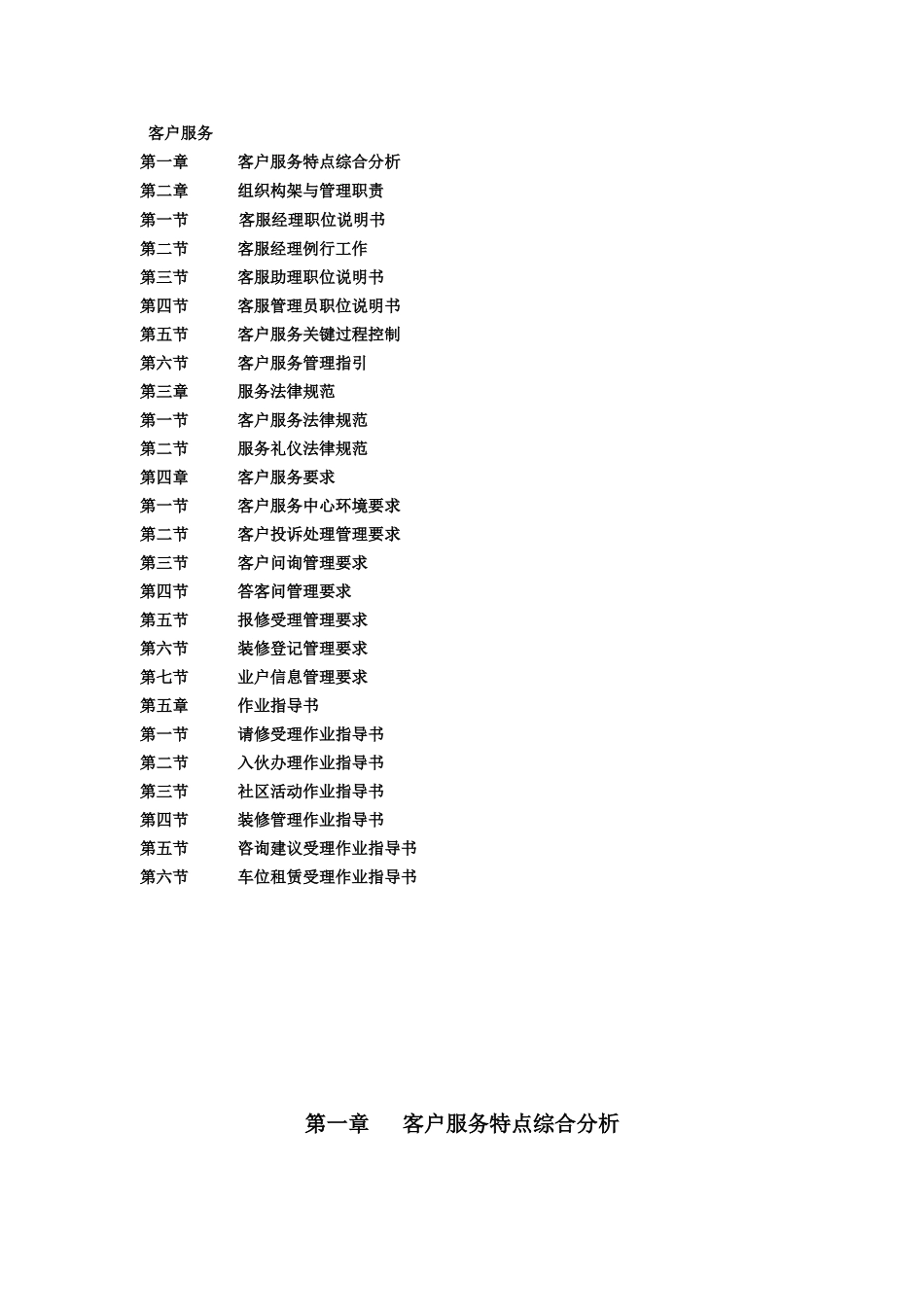 客户服务
第一章 客户服务特点综合分析
第二章 组织构架与管理职责
第一节 客服经理职位说明书
第二节 客服经理例行工作
第三节 客服助理职位说明书
第四节 客服管理员职位说明书
第五节 客户服务关键过程控制
第六节 客户服务管理指引
第三章 服务法律规范
第一节 客户服务法律规范
第二节 服务礼仪法律规范
第四章 客户服务要求
第一节 客户服务中心环境要求
第二节 客户投诉处理管理要求
第三节 客户问询管理要求
第四节 答客问管理要求
第五节 报修受理管理要求
第六节 装修登记管理要求
第七节 业户信息管理要求
第五章 作业指导书
第一节 请修受理作业指导书
第二节 入伙办理作业指导书
第三节 社区活动作业指导书
第四节 装修管理作业指导书
第五节 咨询建议受理作业指导书
第六节 车位租赁受理作业指导书

第一章 客户服务特点综合分析